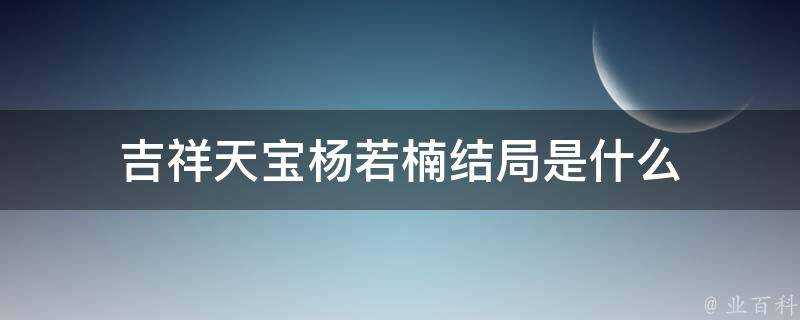 吉祥天宝杨若楠结局是什么

@ 业百科